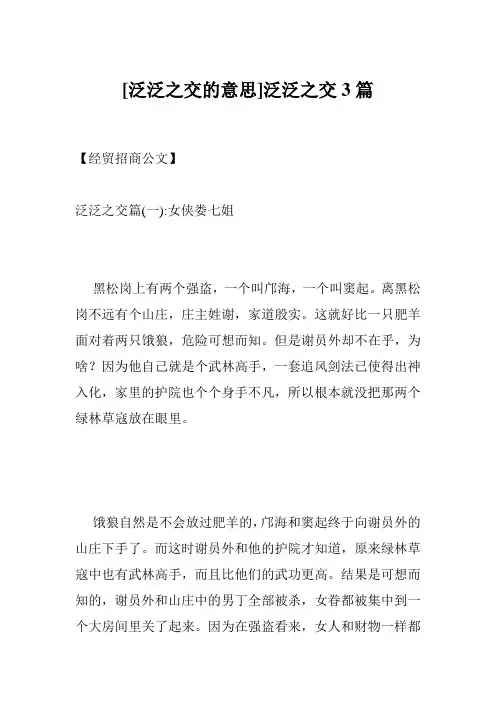 [泛泛之交的意思]泛泛之交 3 篇

【经贸招商公文】

泛泛之交篇(一):女侠娄七姐

黑松岗上有两个强盗，一个叫邝海，一个叫窦起。离黑松岗不远有个山庄，庄主姓谢，家道殷实。这就好比一只肥羊面对着两只饿狼，危险可想而知。但是谢员外却不在乎，为啥？因为他自己就是个武林高手，一套追风剑法已使得出神入化，家里的护院也个个身手不凡，所以根本就没把那两个绿林草寇放在眼里。

饿狼自然是不会放过肥羊的，邝海和窦起终于向谢员外的山庄下手了。而这时谢员外和他的护院才知道，原来绿林草寇中也有武林高手，而且比他们的武功更高。结果是可想而知的，谢员外和山庄中的男丁全部被杀，女眷都被集中到一个大房间里关了起来。因为在强盗看来，女人和财物一样都